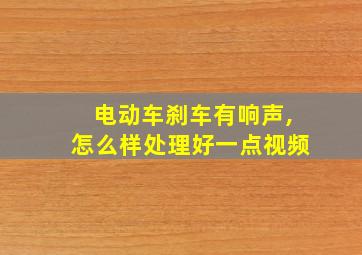 电动车刹车有响声，
怎么样处理好一点视频